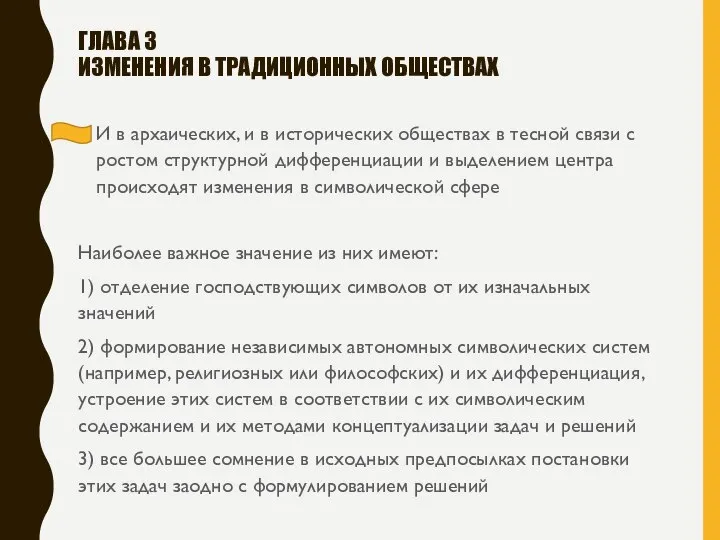 ГЛАВА 3
ИЗМЕНЕНИЯ В ТРАДИЦИОННЫХ ОБЩЕСТВАХ

И в архаических, и в исторических обществах в тесной связи с ростом структурной дифференциации и выделением центра происходят изменения в символической сфере

Наиболее важное значение из них имеют:

1) отделение господствующих символов от их изначальных значений

2) формирование независимых автономных символических систем (например, религиозных или философских) и их дифференциация, устроение этих систем в соответствии с их символическим содержанием и их методами концептуализации задач и решений

3) все большее сомнение в исходных предпосылках постановки этих задач заодно с формулированием решений